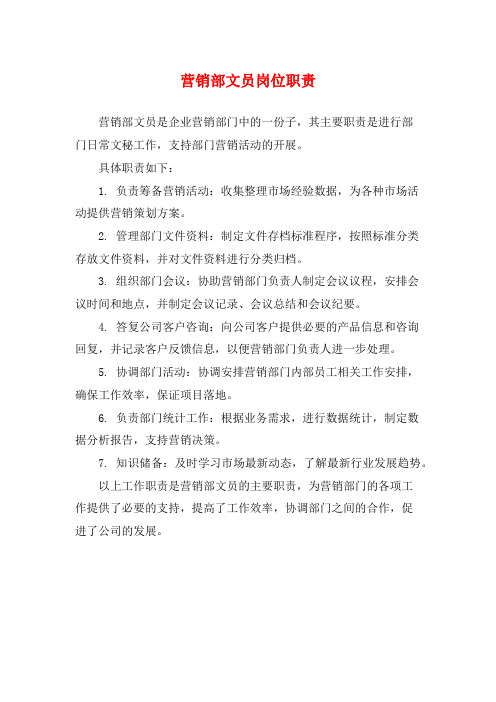 营销部文员岗位职责

营销部文员是企业营销部门中的一份子，其主要职责是进行部门日常文秘工作，支持部门营销活动的开展。

具体职责如下：

1. 负责筹备营销活动：收集整理市场经验数据，为各种市场活动提供营销策划方案。

2. 管理部门文件资料：制定文件存档标准程序，按照标准分类存放文件资料，并对文件资料进行分类归档。

3. 组织部门会议：协助营销部门负责人制定会议议程，安排会议时间和地点，并制定会议记录、会议总结和会议纪要。

4. 答复公司客户咨询：向公司客户提供必要的产品信息和咨询回复，并记录客户反馈信息，以便营销部门负责人进一步处理。

5. 协调部门活动：协调安排营销部门内部员工相关工作安排，确保工作效率，保证项目落地。

6. 负责部门统计工作：根据业务需求，进行数据统计，制定数据分析报告，支持营销决策。

7. 知识储备：及时学习市场最新动态，了解最新行业发展趋势。

以上工作职责是营销部文员的主要职责，为营销部门的各项工作提供了必要的支持，提高了工作效率，协调部门之间的合作，促进了公司的发展。